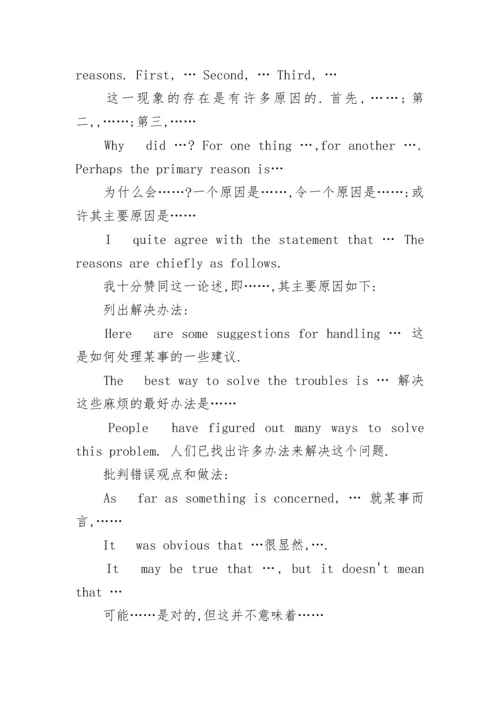 reasons. First, … Second, … Third, …

这一现象的存在是有许多原因的. 首先, ……; 第二,,……;第三,……

Why did …? For one thing …,for another …. Perhaps the primary reason is…

为什么会……?一个原因是……,令一个原因是……;或许其主要原因是……

I quite agree with the statement that … The reasons are chiefly as follows.

我十分赞同这一论述,即……,其主要原因如下:

列出解决办法:

Here are some suggestions for handling … 这是如何处理某事的一些建议.

The best way to solve the troubles is … 解决这些麻烦的最好办法是……

People have figured out many ways to solve this problem. 人们已找出许多办法来解决这个问题.

批判错误观点和做法:

As far as something is concerned, … 就某事而言,……

It was obvious that …很显然,….

It may be true that …, but it doesn't mean that …

可能……是对的,但这并不意味着……